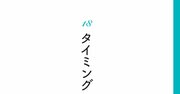 18
タイミング